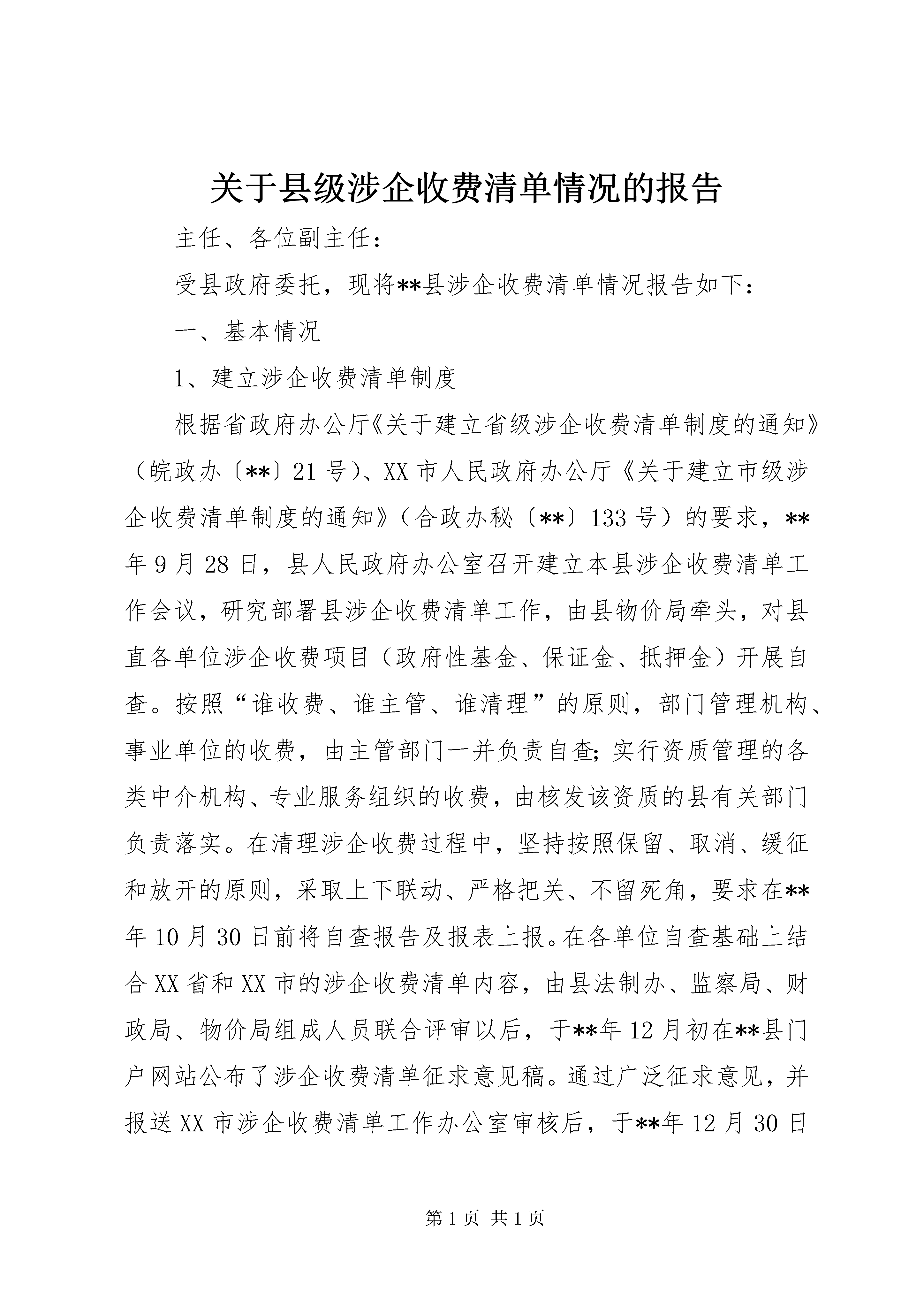 关于县级涉企收费清单情况的报告

主任、各位副主任：

受县政府委托，现将**县涉企收费清单情况报告如下：

一、基本情况

1、建立涉企收费清单制度

根据省政府办公厅《关于建立省级涉企收费清单制度的通知》（皖政办〔**〕21号）、XX市人民政府办公厅《关于建立市级涉企收费清单制度的通知》（合政办秘〔**〕133号）的要求，**年9月28日，县人民政府办公室召开建立本县涉企收费清单工作会议，研究部署县涉企收费清单工作，由县物价局牵头，对县直各单位涉企收费项目（政府性基金、保证金、抵押金）开展自查。按照“谁收费、谁主管、谁清理”的原则，部门管理机构、事业单位的收费，由主管部门一并负责自查；实行资质管理的各类中介机构、专业服务组织的收费，由核发该资质的县有关部门负责落实。在清理涉企收费过程中，坚持按照保留、取消、缓征和放开的原则，采取上下联动、严格把关、不留死角，要求在**年10月30日前将自查报告及报表上报。在各单位自查基础上结合XX省和XX市的涉企收费清单内容，由县法制办、监察局、财政局、物价局组成人员联合评审以后，于**年12月初在**县门户网站公布了涉企收费清单征求意见稿。通过广泛征求意见，并报送XX市涉企收费清单工作办公室审核后，于**年12月30日

第1页 共1页